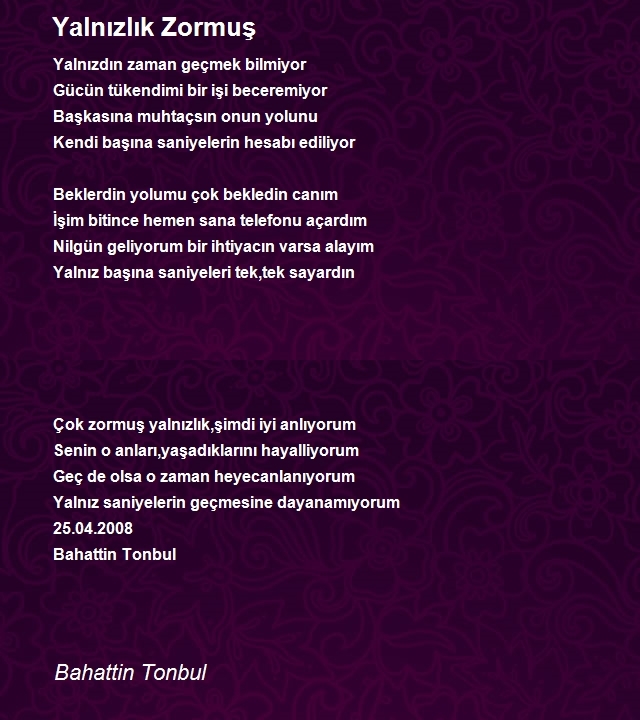 Yalnızlık Zormuş

Yalnızdın zaman geçmek bilmiyor
Gücün tükendimi bir işi beceremiyor
Başkasına muhtaçsın onun yolunu
Kendi başına saniyelerin hesabı ediliyor

Beklerdin yolumu çok bekledin canım
İşim bitince hemen sana telefonu açardım
Nilgün geliyorum bir ihtiyacın varsa alayım
Yalnız başına saniyeleri tek,tek sayardın

Çok zormuş yalnızlık,şimdi iyi anlıyorum
Senin o anları,yaşadıklarını hayalliyorum
Geç de olsa o zaman heyecanlanıyorum
Yalnız saniyelerin geçmesine dayanamıyorum
25.04.2008
Bahattin Tonbul

Bahattin Tonbul